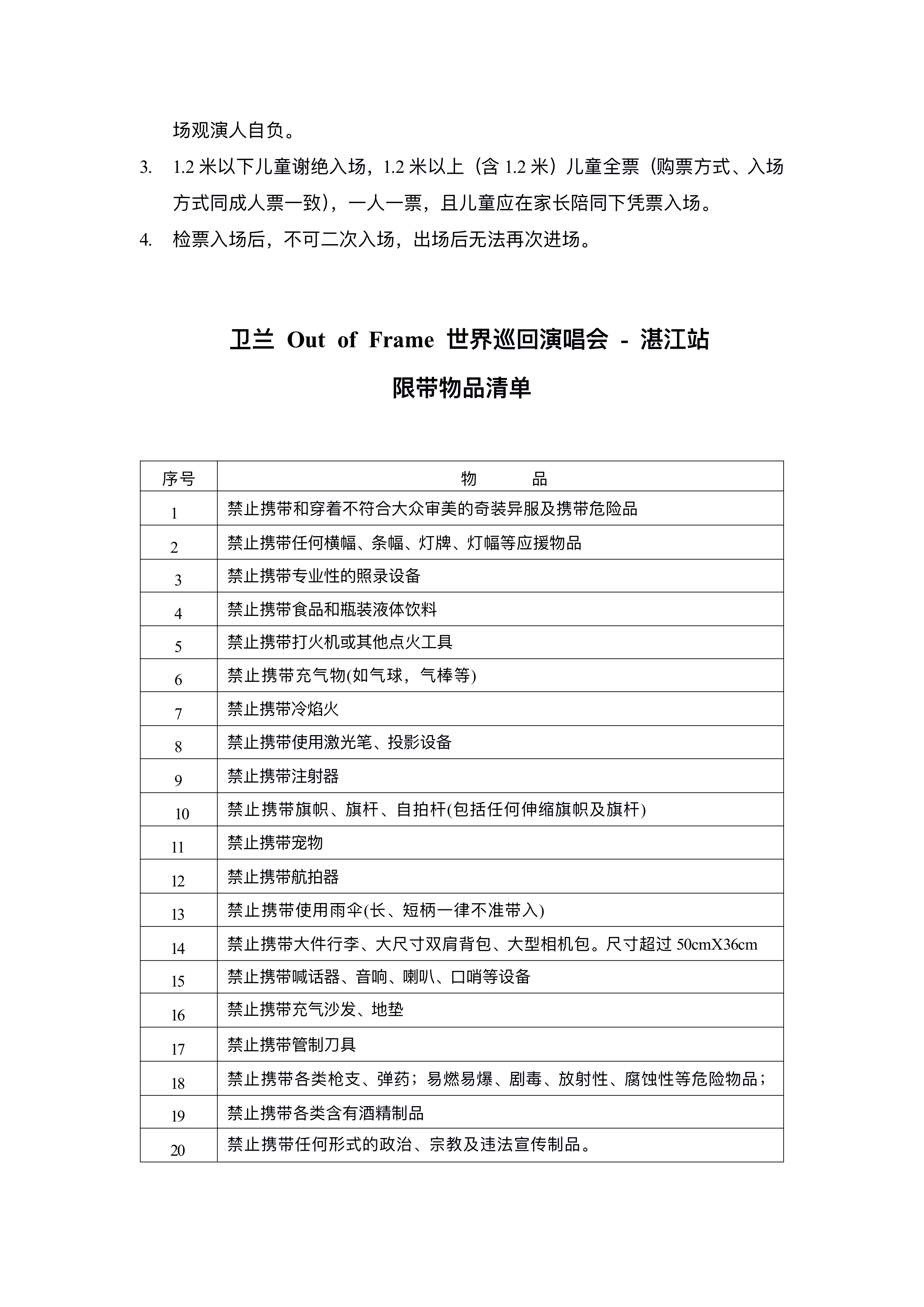 场观演人自负。

3. 1.2 米以下儿童谢绝入场，1.2 米以上（含 1.2 米）儿童全票（购票方式、入场方式同成人票一致），一人一票，且儿童应在家长陪同下凭票入场。

4. 检票入场后，不可二次入场，出场后无法再次进场。

卫兰 Out of Frame 世界巡回演唱会 - 湛江站

限带物品清单

| 序号 | 物 品 |
|---|---|
| 1 | 禁止携带和穿着不符合大众审美的奇装异服及携带危险品 |
| 2 | 禁止携带任何横幅、条幅、灯牌、灯幅等应援物品 |
| 3 | 禁止携带专业性的照录设备 |
| 4 | 禁止携带食品和瓶装液体饮料 |
| 5 | 禁止携带打火机或其他点火工具 |
| 6 | 禁止携带充气物(如气球，气棒等) |
| 7 | 禁止携带冷焰火 |
| 8 | 禁止携带使用激光笔、投影设备 |
| 9 | 禁止携带注射器 |
| 10 | 禁止携带旗帜、旗杆、自拍杆(包括任何伸缩旗帜及旗杆) |
| 11 | 禁止携带宠物 |
| 12 | 禁止携带航拍器 |
| 13 | 禁止携带使用雨伞(长、短柄一律不准带入) |
| 14 | 禁止携带大件行李、大尺寸双肩背包、大型相机包。尺寸超过 50cmX36cm |
| 15 | 禁止携带喊话器、音响、喇叭、口哨等设备 |
| 16 | 禁止携带充气沙发、地垫 |
| 17 | 禁止携带管制刀具 |
| 18 | 禁止携带各类枪支、弹药；易燃易爆、剧毒、放射性、腐蚀性等危险物品； |
| 19 | 禁止携带各类含有酒精制品 |
| 20 | 禁止携带任何形式的政治、宗教及违法宣传制品。 |